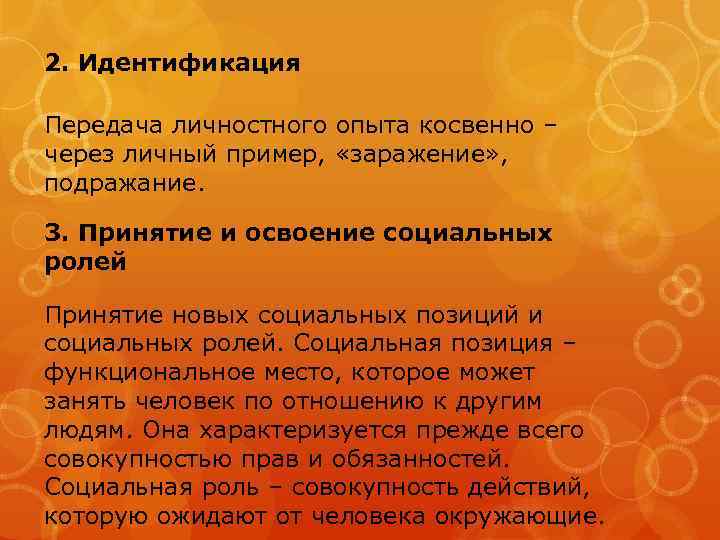 2. Идентификация

Передача личностного опыта косвенно – через личный пример, «заражение», подражание.

3. Принятие и освоение социальных ролей

Принятие новых социальных позиций и социальных ролей. Социальная позиция – функциональное место, которое может занять человек по отношению к другим людям. Она характеризуется прежде всего совокупностью прав и обязанностей. Социальная роль – совокупность действий, которую ожидают от человека окружающие.